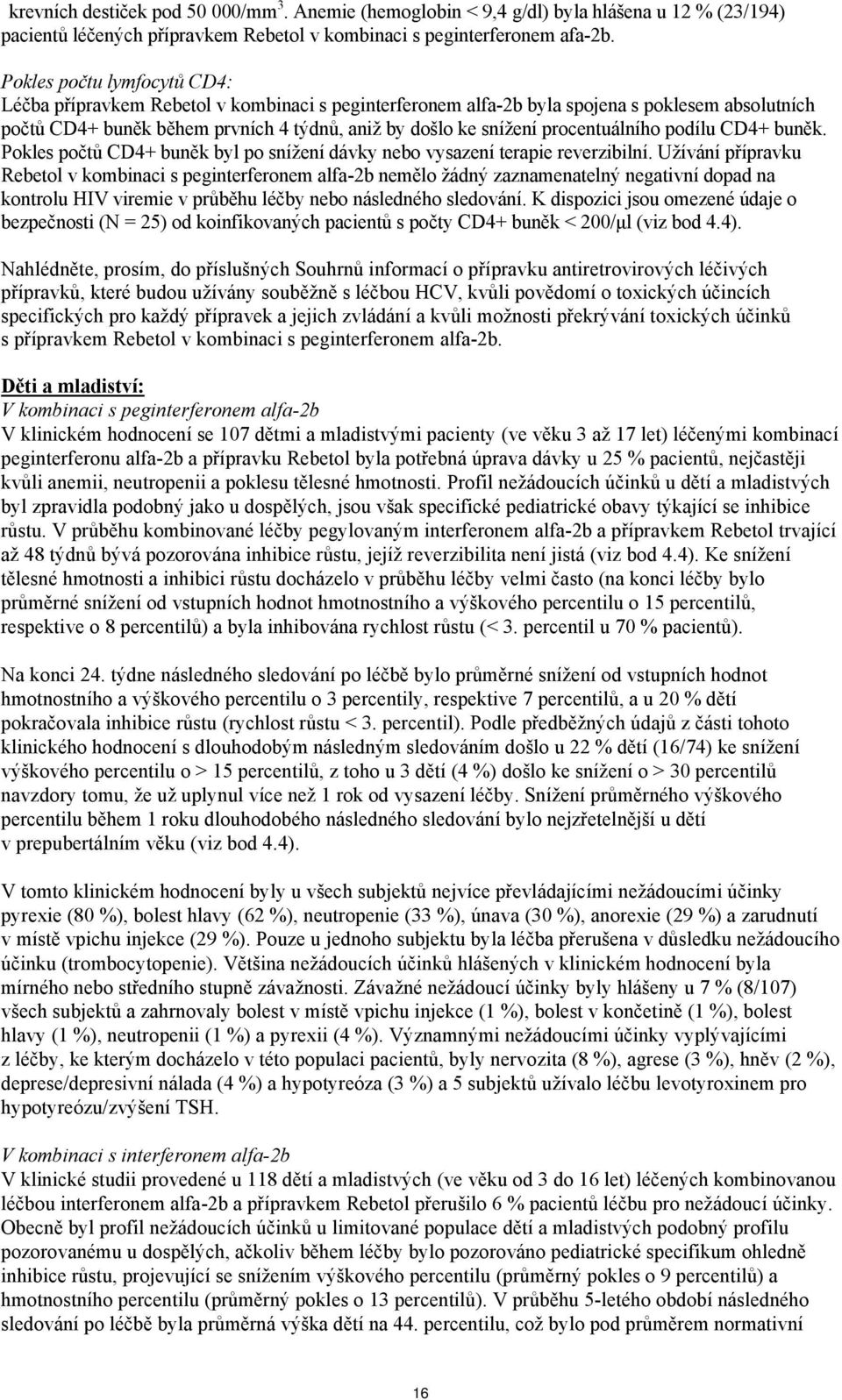 krevních destiček pod 50 000/mm$^3$. Anemie (hemoglobin < 9,4 g/dl) byla hlášena u 12 % (23/194) pacientů léčených přípravkem Rebetol v kombinaci s peginterferonem afa-2b.

Pokles počtu lymfocytů CD4:
Léčba přípravkem Rebetol v kombinaci s peginterferonem alfa-2b byla spojena s poklesem absolutních počtů CD4+ buněk během prvních 4 týdnů, aniž by došlo ke snížení procentuálního podílu CD4+ buněk. Pokles počtů CD4+ buněk byl po snížení dávky nebo vysazení terapie reverzibilní. Užívání přípravku Rebetol v kombinaci s peginterferonem alfa-2b nemělo žádný zaznamenatelný negativní dopad na kontrolu HIV viremie v průběhu léčby nebo následného sledování. K dispozici jsou omezené údaje o bezpečnosti (N = 25) od koinfikovaných pacientů s počty CD4+ buněk < 200/µl (viz bod 4.4).

Nahlédněte, prosím, do příslušných Souhrnů informací o přípravku antiretrovirových léčivých přípravků, které budou užívány souběžně s léčbou HCV, kvůli povědomí o toxických účincích specifických pro každý přípravek a jejich zvládání a kvůli možnosti překrývání toxických účinků s přípravkem Rebetol v kombinaci s peginterferonem alfa-2b.

Děti a mladiství:
V kombinaci s peginterferonem alfa-2b
V klinickém hodnocení se 107 dětmi a mladistvými pacienty (ve věku 3 až 17 let) léčenými kombinací peginterferonu alfa-2b a přípravku Rebetol byla potřebná úprava dávky u 25 % pacientů, nejčastěji kvůli anemii, neutropenii a poklesu tělesné hmotnosti. Profil nežádoucích účinků u dětí a mladistvých byl zpravidla podobný jako u dospělých, jsou však specifické pediatrické obavy týkající se inhibice růstu. V průběhu kombinované léčby pegylovaným interferonem alfa-2b a přípravkem Rebetol trvající až 48 týdnů bývá pozorována inhibice růstu, jejíž reverzibilita není jistá (viz bod 4.4). Ke snížení tělesné hmotnosti a inhibici růstu docházelo v průběhu léčby velmi často (na konci léčby bylo průměrné snížení od vstupních hodnot hmotnostního a výškového percentilu o 15 percentilů, respektive o 8 percentilů) a byla inhibována rychlost růstu (< 3. percentil u 70 % pacientů).

Na konci 24. týdne následného sledování po léčbě bylo průměrné snížení od vstupních hodnot hmotnostního a výškového percentilu o 3 percentily, respektive 7 percentilů, a u 20 % dětí pokračovala inhibice růstu (rychlost růstu < 3. percentil). Podle předběžných údajů z části tohoto klinického hodnocení s dlouhodobým následným sledováním došlo u 22 % dětí (16/74) ke snížení výškového percentilu o > 15 percentilů, z toho u 3 dětí (4 %) došlo ke snížení o > 30 percentilů navzdory tomu, že už uplynul více než 1 rok od vysazení léčby. Snížení průměrného výškového percentilu během 1 roku dlouhodobého následného sledování bylo nejzřetelnější u dětí v prepubertálním věku (viz bod 4.4).

V tomto klinickém hodnocení byly u všech subjektů nejvíce převládajícími nežádoucími účinky pyrexie (80 %), bolest hlavy (62 %), neutropenie (33 %), únava (30 %), anorexie (29 %) a zarudnutí v místě vpichu injekce (29 %). Pouze u jednoho subjektu byla léčba přerušena v důsledku nežádoucího účinku (trombocytopenie). Většina nežádoucích účinků hlášených v klinickém hodnocení byla mírného nebo středního stupně závažnosti. Závažné nežádoucí účinky byly hlášeny u 7 % (8/107) všech subjektů a zahrnovaly bolest v místě vpichu injekce (1 %), bolest v končetině (1 %), bolest hlavy (1 %), neutropenii (1 %) a pyrexii (4 %). Významnými nežádoucími účinky vyplývajícími z léčby, ke kterým docházelo v této populaci pacientů, byly nervozita (8 %), agrese (3 %), hněv (2 %), deprese/depresivní nálada (4 %) a hypotyreóza (3 %) a 5 subjektů užívalo léčbu levotyroxinem pro hypotyreózu/zvýšení TSH.

V kombinaci s interferonem alfa-2b
V klinické studii provedené u 118 dětí a mladistvých (ve věku od 3 do 16 let) léčených kombinovanou léčbou interferonem alfa-2b a přípravkem Rebetol přerušilo 6 % pacientů léčbu pro nežádoucí účinky. Obecně byl profil nežádoucích účinků u limitované populace dětí a mladistvých podobný profilu pozorovanému u dospělých, ačkoliv během léčby bylo pozorováno pediatrické specifikum ohledně inhibice růstu, projevující se snížením výškového percentilu (průměrný pokles o 9 percentilů) a hmotnostního percentilu (průměrný pokles o 13 percentilů). V průběhu 5-letého období následného sledování po léčbě byla průměrná výška dětí na 44. percentilu, což bylo pod průměrem normativní

16